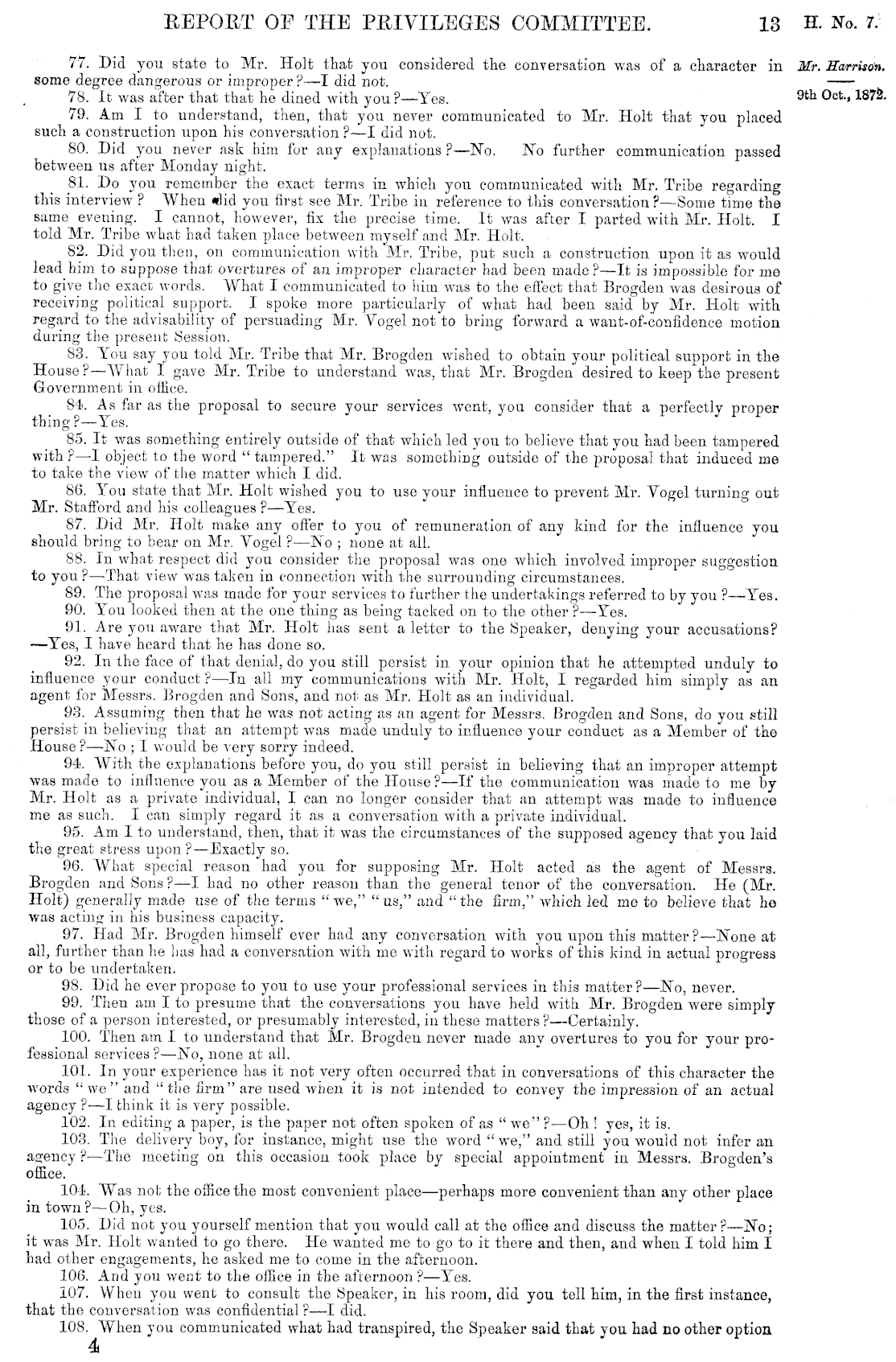 REPORT OF THE PRIVILEGES COMMITTEE. 13 H. No. 7.

Mr. Harrison.

9th Oct., 1872.

77. Did you state to Mr. Holt that you considered the conversation was of a character in some degree dangerous or improper?—I did not.

78. It was after that that he dined with you?—Yes.

79. Am I to understand, then, that you never communicated to Mr. Holt that you placed such a construction upon his conversation?—I did not.

80. Did you never ask him for any explanations?—No. No further communication passed between us after Monday night.

81. Do you remember the exact terms in which you communicated with Mr. Tribe regarding this interview? When did you first see Mr. Tribe in reference to this conversation?—Some time the same evening. I cannot, however, fix the precise time. It was after I parted with Mr. Holt. I told Mr. Tribe what had taken place between myself and Mr. Holt.

82. Did you then, on communication with Mr. Tribe, put such a construction upon it as would lead him to suppose that overtures of an improper character had been made?—It is impossible for me to give the exact words. What I communicated to him was to the effect that Brogden was desirous of receiving political support. I spoke more particularly of what had been said by Mr. Holt with regard to the advisability of persuading Mr. Vogel not to bring forward a want-of-confidence motion during the present Session.

83. You say you told Mr. Tribe that Mr. Brogden wished to obtain your political support in the House?—What I gave Mr. Tribe to understand was, that Mr. Brogden desired to keep the present Government in office.

84. As far as the proposal to secure your services went, you consider that a perfectly proper thing?—Yes.

85. It was something entirely outside of that which led you to believe that you had been tampered with?—I object to the word "tampered." It was something outside of the proposal that induced me to take the view of the matter which I did.

86. You state that Mr. Holt wished you to use your influence to prevent Mr. Vogel turning out Mr. Stafford and his colleagues?—Yes.

87. Did Mr. Holt make any offer to you of remuneration of any kind for the influence you should bring to bear on Mr. Vogel?—No; none at all.

88. In what respect did you consider the proposal was one which involved improper suggestion to you?—That view was taken in connection with the surrounding circumstances.

89. The proposal was made for your services to further the undertakings referred to by you?—Yes.

90. You looked then at the one thing as being tacked on to the other?—Yes.

91. Are you aware that Mr. Holt has sent a letter to the Speaker, denying your accusations?—Yes, I have heard that he has done so.

92. In the face of that denial, do you still persist in your opinion that he attempted unduly to influence your conduct?—In all my communications with Mr. Holt, I regarded him simply as an agent for Messrs. Brogden and Sons, and not as Mr. Holt as an individual.

93. Assuming then that he was not acting as an agent for Messrs. Brogden and Sons, do you still persist in believing that an attempt was made unduly to influence your conduct as a Member of the House?—No; I would be very sorry indeed.

94. With the explanations before you, do you still persist in believing that an improper attempt was made to influence you as a Member of the House?—If the communication was made to me by Mr. Holt as a private individual, I can no longer consider that an attempt was made to influence me as such. I can simply regard it as a conversation with a private individual.

95. Am I to understand, then, that it was the circumstances of the supposed agency that you laid the great stress upon?—Exactly so.

96. What special reason had you for supposing Mr. Holt acted as the agent of Messrs. Brogden and Sons?—I had no other reason than the general tenor of the conversation. He (Mr. Holt) generally made use of the terms "we," "us," and "the firm," which led me to believe that he was acting in his business capacity.

97. Had Mr. Brogden himself ever had any conversation with you upon this matter?—None at all, further than he has had a conversation with me with regard to works of this kind in actual progress or to be undertaken.

98. Did he ever propose to you to use your professional services in this matter?—No, never.

99. Then am I to presume that the conversations you have held with Mr. Brogden were simply those of a person interested, or presumably interested, in these matters?—Certainly.

100. Then am I to understand that Mr. Brogden never made any overtures to you for your professional services?—No, none at all.

101. In your experience has it not very often occurred that in conversations of this character the words "we" and "the firm" are used when it is not intended to convey the impression of an actual agency?—I think it is very possible.

102. In editing a paper, is the paper not often spoken of as "we"?—Oh! yes, it is.

103. The delivery boy, for instance, might use the word "we," and still you would not infer an agency?—The meeting on this occasion took place by special appointment in Messrs. Brogden's office.

104. Was not the office the most convenient place—perhaps more convenient than any other place in town?—Oh, yes.

105. Did not you yourself mention that you would call at the office and discuss the matter?—No; it was Mr. Holt wanted to go there. He wanted me to go to it there and then, and when I told him I had other engagements, he asked me to come in the afternoon.

106. And you went to the office in the afternoon?—Yes.

107. When you went to consult the Speaker, in his room, did you tell him, in the first instance, that the conversation was confidential?—I did.

108. When you communicated what had transpired, the Speaker said that you had no other option

4